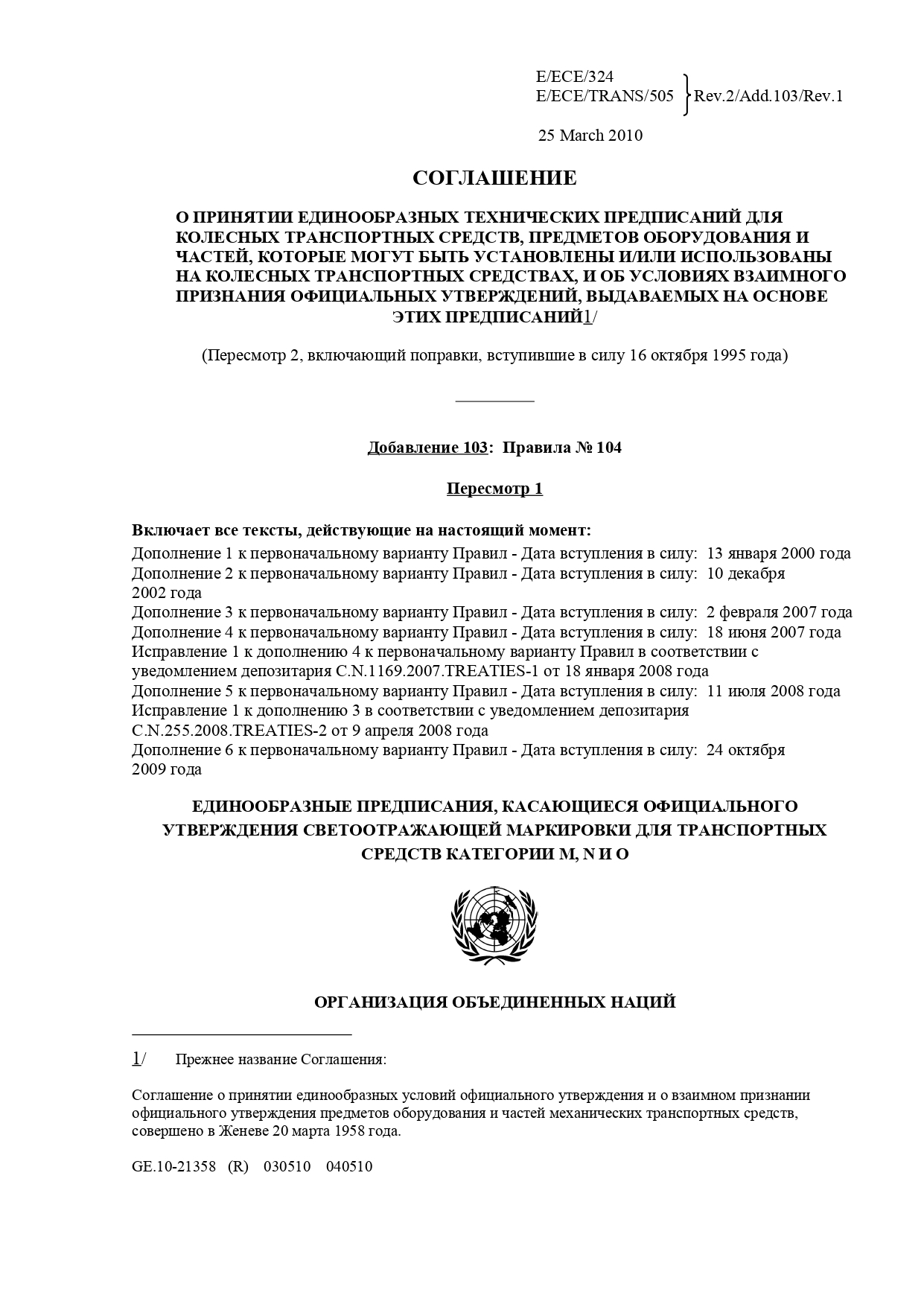 E/ECE/324
E/ECE/TRANS/505 } Rev.2/Add.103/Rev.1

25 March 2010

СОГЛАШЕНИЕ

О ПРИНЯТИИ ЕДИНООБРАЗНЫХ ТЕХНИЧЕСКИХ ПРЕДПИСАНИЙ ДЛЯ КОЛЕСНЫХ ТРАНСПОРТНЫХ СРЕДСТВ, ПРЕДМЕТОВ ОБОРУДОВАНИЯ И ЧАСТЕЙ, КОТОРЫЕ МОГУТ БЫТЬ УСТАНОВЛЕНЫ И/ИЛИ ИСПОЛЬЗОВАНЫ НА КОЛЕСНЫХ ТРАНСПОРТНЫХ СРЕДСТВАХ, И ОБ УСЛОВИЯХ ВЗАИМНОГО ПРИЗНАНИЯ ОФИЦИАЛЬНЫХ УТВЕРЖДЕНИЙ, ВЫДАВАЕМЫХ НА ОСНОВЕ ЭТИХ ПРЕДПИСАНИЙ1/

(Пересмотр 2, включающий поправки, вступившие в силу 16 октября 1995 года)

Добавление 103: Правила № 104

Пересмотр 1

Включает все тексты, действующие на настоящий момент:
Дополнение 1 к первоначальному варианту Правил - Дата вступления в силу: 13 января 2000 года
Дополнение 2 к первоначальному варианту Правил - Дата вступления в силу: 10 декабря 2002 года
Дополнение 3 к первоначальному варианту Правил - Дата вступления в силу: 2 февраля 2007 года
Дополнение 4 к первоначальному варианту Правил - Дата вступления в силу: 18 июня 2007 года
Исправление 1 к дополнению 4 к первоначальному варианту Правил в соответствии с уведомлением депозитария C.N.1169.2007.TREATIES-1 от 18 января 2008 года
Дополнение 5 к первоначальному варианту Правил - Дата вступления в силу: 11 июля 2008 года
Исправление 1 к дополнению 3 в соответствии с уведомлением депозитария C.N.255.2008.TREATIES-2 от 9 апреля 2008 года
Дополнение 6 к первоначальному варианту Правил - Дата вступления в силу: 24 октября 2009 года

ЕДИНООБРАЗНЫЕ ПРЕДПИСАНИЯ, КАСАЮЩИЕСЯ ОФИЦИАЛЬНОГО УТВЕРЖДЕНИЯ СВЕТООТРАЖАЮЩЕЙ МАРКИРОВКИ ДЛЯ ТРАНСПОРТНЫХ СРЕДСТВ КАТЕГОРИИ M, N И O

ОРГАНИЗАЦИЯ ОБЪЕДИНЕННЫХ НАЦИЙ

1/ Прежнее название Соглашения:

Соглашение о принятии единообразных условий официального утверждения и о взаимном признании официального утверждения предметов оборудования и частей механических транспортных средств, совершено в Женеве 20 марта 1958 года.

GE.10-21358 (R) 030510 040510